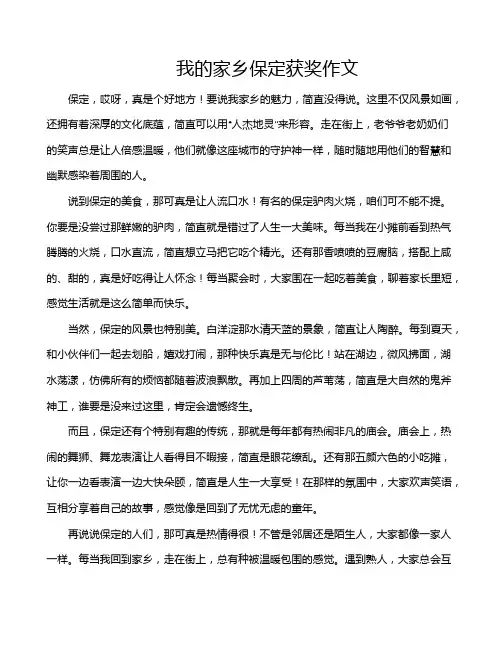 我的家乡保定获奖作文

保定，哎呀，真是个好地方！要说我家乡的魅力，简直没得说。这里不仅风景如画，还拥有着深厚的文化底蕴，简直可以用“人杰地灵”来形容。走在街上，老爷爷老奶奶们的笑声总是让人倍感温暖，他们就像这座城市的守护神一样，随时随地用他们的智慧和幽默感染着周围的人。

说到保定的美食，那可真是让人流口水！有名的保定驴肉火烧，咱们可不能不提。你要是没尝过那鲜嫩的驴肉，简直就是错过了人生一大美味。每当我在小摊前看到热气腾腾的火烧，口水直流，简直想立马把它吃个精光。还有那香喷喷的豆腐脑，搭配上咸的、甜的，真是好吃得让人怀念！每当聚会时，大家围在一起吃着美食，聊着家长里短，感觉生活就是这么简单而快乐。

当然，保定的风景也特别美。白洋淀那水清天蓝的景象，简直让人陶醉。每到夏天，和小伙伴们一起去划船，嬉戏打闹，那种快乐真是无与伦比！站在湖边，微风拂面，湖水荡漾，仿佛所有的烦恼都随着波浪飘散。再加上四周的芦苇荡，简直是大自然的鬼斧神工，谁要是没来过这里，肯定会遗憾终生。

而且，保定还有个特别有趣的传统，那就是每年都有热闹非凡的庙会。庙会上，热闹的舞狮、舞龙表演让人看得目不暇接，简直是眼花缭乱。还有那五颜六色的小吃摊，让你一边看表演一边大快朵颐，简直是人生一大享受！在那样的氛围中，大家欢声笑语，互相分享着自己的故事，感觉像是回到了无忧无虑的童年。

再说说保定的人们，那可真是热情得很！不管是邻居还是陌生人，大家都像一家人一样。每当我回到家乡，走在街上，总有种被温暖包围的感觉。遇到熟人，大家总会互